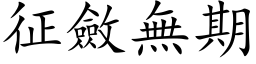 征斂無期